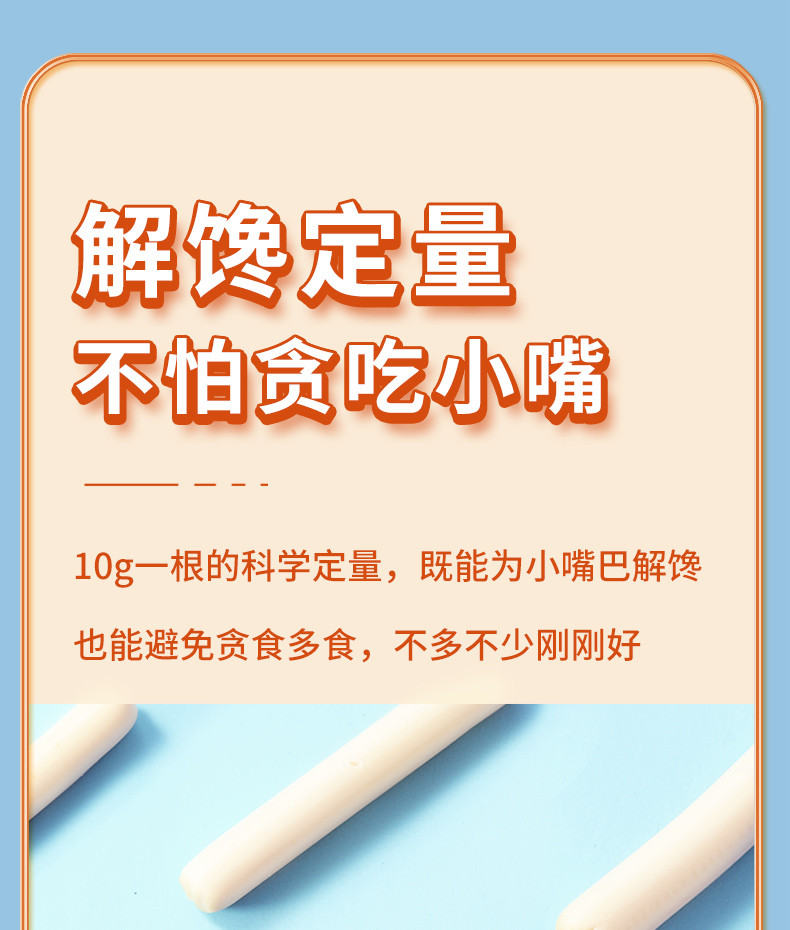 解馋定量
不怕贪吃小嘴

10g一根的科学定量，既能为小嘴巴解馋

也能避免贪食多食，不多不少刚刚好